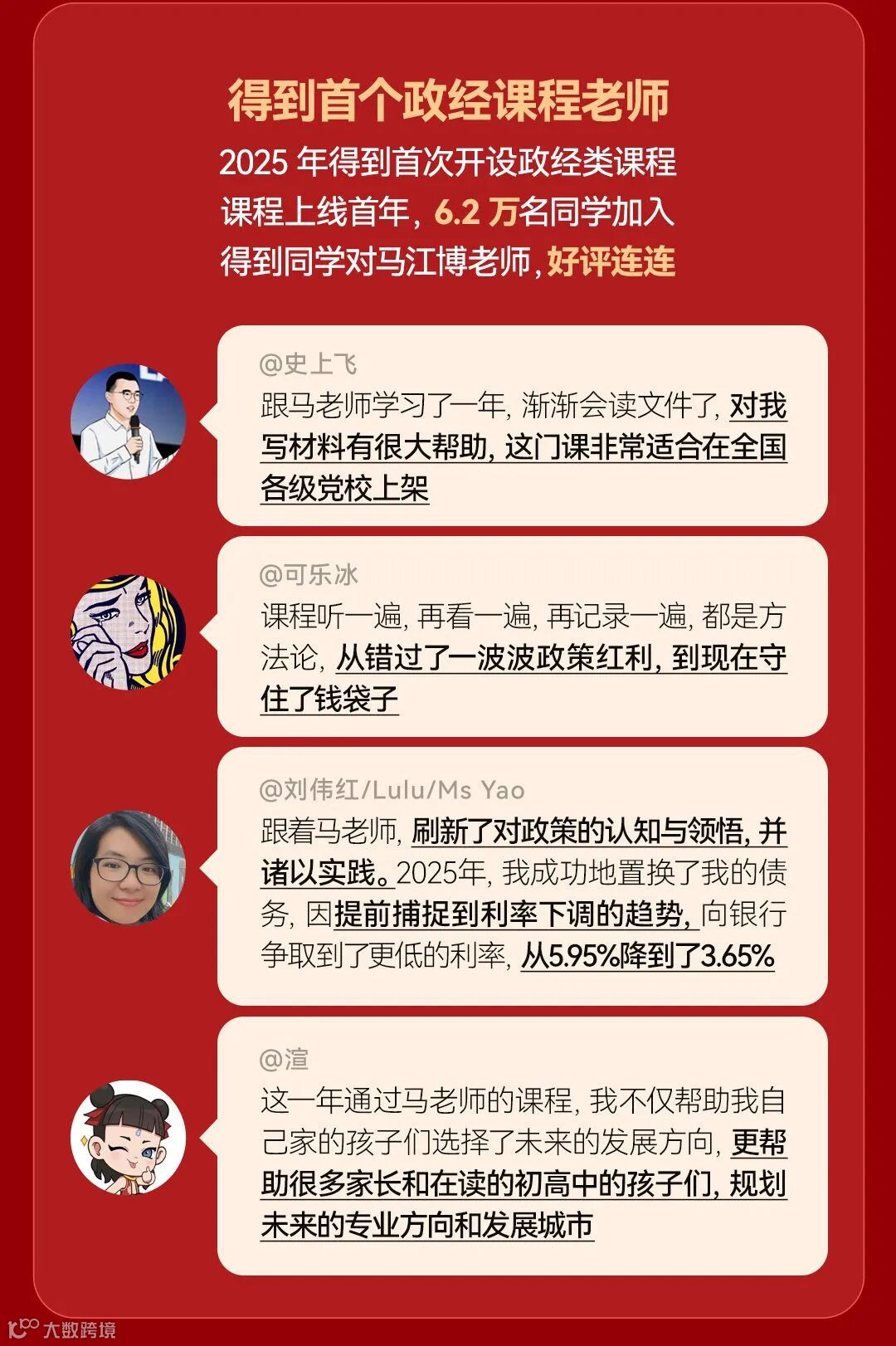 得到首个政经课程老师

2025年得到首次开设政经类课程
课程上线首年，6.2万名同学加入
得到同学对马江博老师，好评连连

@史上飞
跟马老师学习了一年，渐渐会读文件了，对我写材料有很大帮助，这门课非常适合在全国各级党校上架

@可乐冰
课程听一遍，再看一遍，再记录一遍，都是方法论，从错过了一波波政策红利，到现在守住了钱袋子

@刘伟红/Lulu/Ms Yao
跟着马老师，刷新了对政策的认知与领悟，并诸以实践。2025年，我成功地置换了我的债务，因提前捕捉到利率下调的趋势，向银行争取到了更低的利率，从5.95%降到了3.65%

@渲
这一年通过马老师的课程，我不仅帮助我自己家的孩子们选择了未来的发展方向，更帮助很多家长和在读的初高中的孩子们，规划未来的专业方向和发展城市

大数跨境